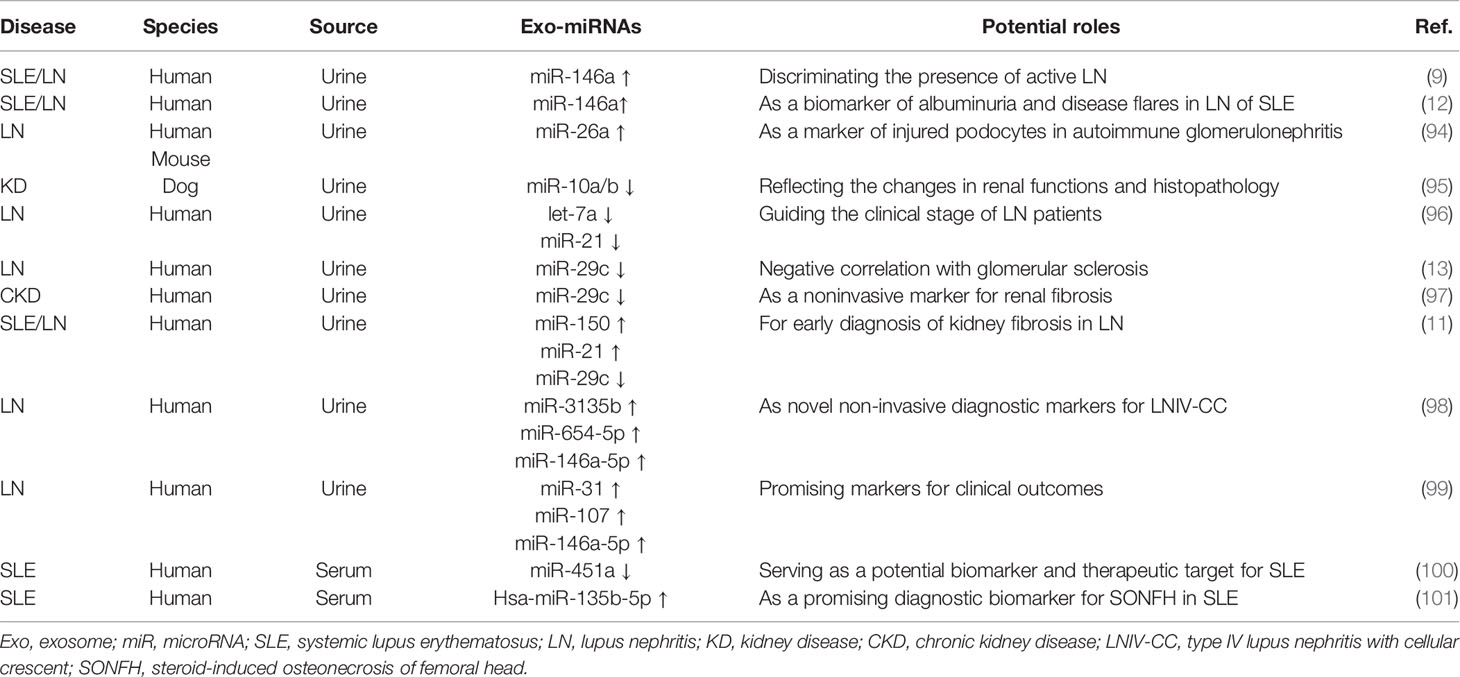 | Disease | Species | Source | Exo-miRNAs | Potential roles | Ref. |
|---|---|---|---|---|---|
| SLE/LN | Human | Urine | miR-146a ↑ | Discriminating the presence of active LN | (9) |
| SLE/LN | Human | Urine | miR-146a↑ | As a biomarker of albuminuria and disease flares in LN of SLE | (12) |
| LN | Human Mouse | Urine | miR-26a ↑ | As a marker of injured podocytes in autoimmune glomerulonephritis | (94) |
| KD | Dog | Urine | miR-10a/b ↓ | Reflecting the changes in renal functions and histopathology | (95) |
| LN | Human | Urine | let-7a ↓ miR-21 ↓ | Guiding the clinical stage of LN patients | (96) |
| LN | Human | Urine | miR-29c ↓ | Negative correlation with glomerular sclerosis | (13) |
| CKD | Human | Urine | miR-29c ↓ | As a noninvasive marker for renal fibrosis | (97) |
| SLE/LN | Human | Urine | miR-150 ↑ miR-21 ↑ miR-29c ↓ | For early diagnosis of kidney fibrosis in LN | (11) |
| LN | Human | Urine | miR-3135b ↑ miR-654-5p ↑ miR-146a-5p ↑ | As novel non-invasive diagnostic markers for LNIV-CC | (98) |
| LN | Human | Urine | miR-31 ↑ miR-107 ↑ miR-146a-5p ↑ | Promising markers for clinical outcomes | (99) |
| SLE | Human | Serum | miR-451a ↓ | Serving as a potential biomarker and therapeutic target for SLE | (100) |
| SLE | Human | Serum | Hsa-miR-135b-5p ↑ | As a promising diagnostic biomarker for SONFH in SLE | (101) |

Exo, exosome; miR, microRNA; SLE, systemic lupus erythematosus; LN, lupus nephritis; KD, kidney disease; CKD, chronic kidney disease; LNIV-CC, type IV lupus nephritis with cellular crescent; SONFH, steroid-induced osteonecrosis of femoral head.